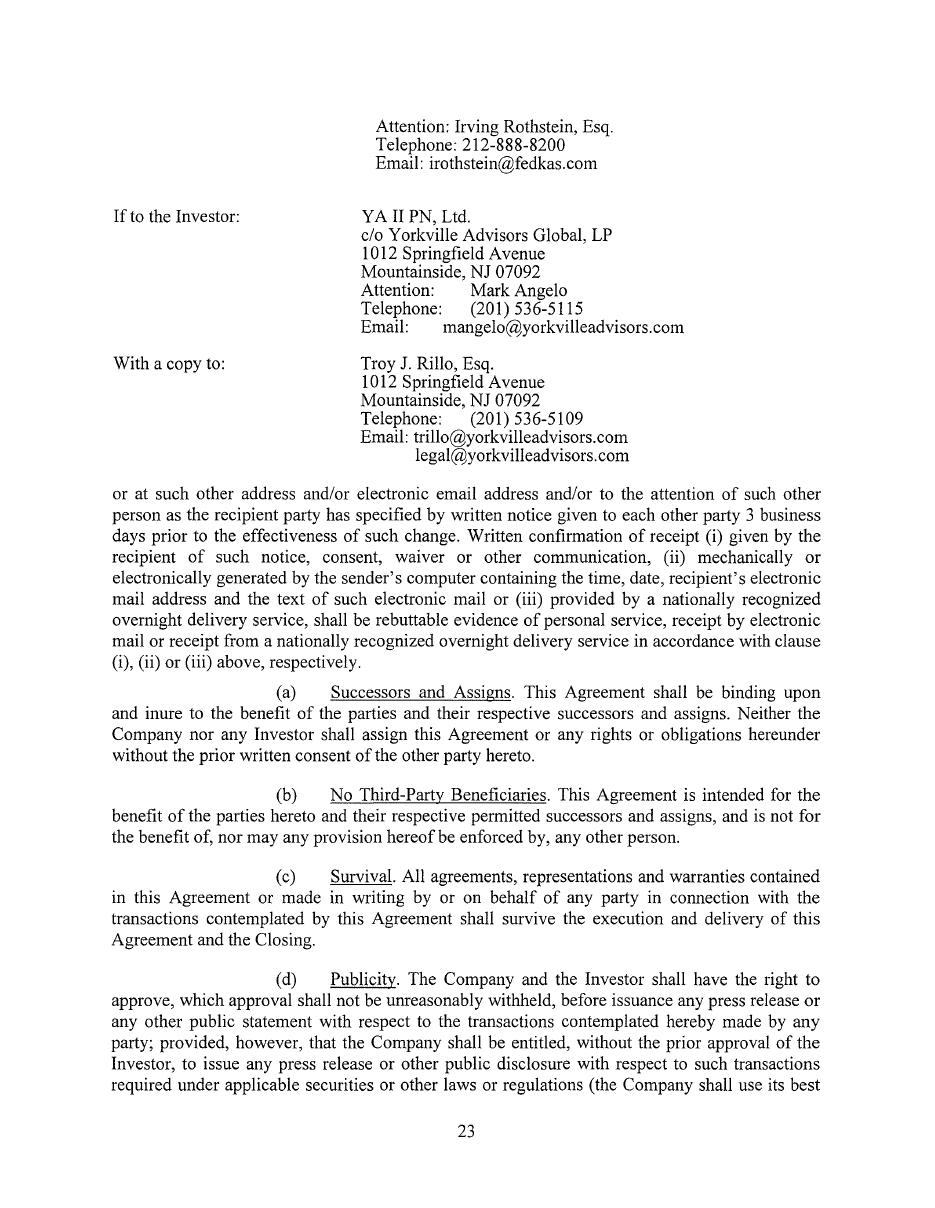 Attention: Irving Rothstein, Esq.
Telephone: 212-888-8200
Email: irothstein@fedkas.com

If to the Investor:

YA II PN, Ltd.
c/o Yorkville Advisors Global, LP
1012 Springfield Avenue
Mountainside, NJ 07092
Attention: Mark Angelo
Telephone: (201) 536-5115
Email: mangelo@yorkvilleadvisors.com

With a copy to:

Troy J. Rillo, Esq.
1012 Springfield Avenue
Mountainside, NJ 07092
Telephone: (201) 536-5109
Email: trillo@yorkvilleadvisors.com
legal@yorkvilleadvisors.com

or at such other address and/or electronic email address and/or to the attention of such other person as the recipient party has specified by written notice given to each other party 3 business days prior to the effectiveness of such change. Written confirmation of receipt (i) given by the recipient of such notice, consent, waiver or other communication, (ii) mechanically or electronically generated by the sender's computer containing the time, date, recipient's electronic mail address and the text of such electronic mail or (iii) provided by a nationally recognized overnight delivery service, shall be rebuttable evidence of personal service, receipt by electronic mail or receipt from a nationally recognized overnight delivery service in accordance with clause (i), (ii) or (iii) above, respectively.

(a) Successors and Assigns. This Agreement shall be binding upon and inure to the benefit of the parties and their respective successors and assigns. Neither the Company nor any Investor shall assign this Agreement or any rights or obligations hereunder without the prior written consent of the other party hereto.

(b) No Third-Party Beneficiaries. This Agreement is intended for the benefit of the parties hereto and their respective permitted successors and assigns, and is not for the benefit of, nor may any provision hereof be enforced by, any other person.

(c) Survival. All agreements, representations and warranties contained in this Agreement or made in writing by or on behalf of any party in connection with the transactions contemplated by this Agreement shall survive the execution and delivery of this Agreement and the Closing.

(d) Publicity. The Company and the Investor shall have the right to approve, which approval shall not be unreasonably withheld, before issuance any press release or any other public statement with respect to the transactions contemplated hereby made by any party; provided, however, that the Company shall be entitled, without the prior approval of the Investor, to issue any press release or other public disclosure with respect to such transactions required under applicable securities or other laws or regulations (the Company shall use its best

23